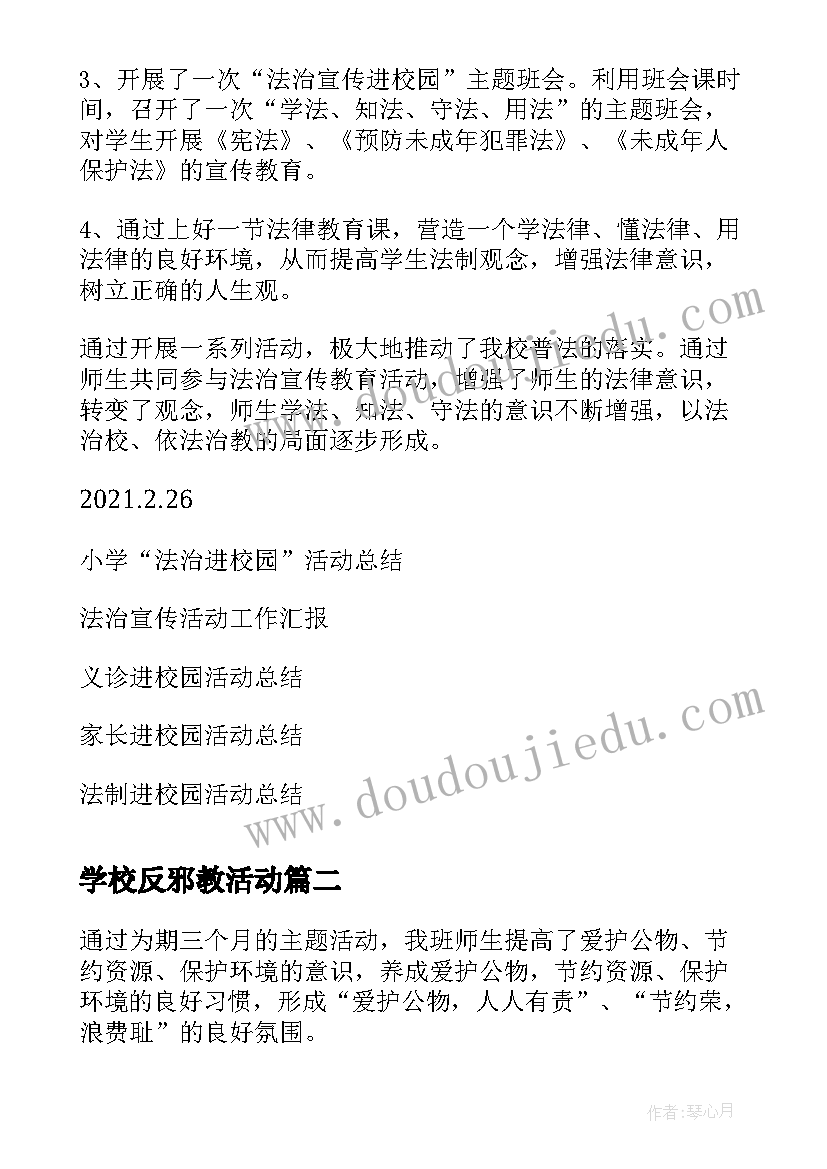 3、开展了一次“法治宣传进校园”主题班会。利用班会课时间，召开了一次“学法、知法、守法、用法”的主题班会，对学生开展《宪法》、《预防未成年犯罪法》、《未成年人保护法》的宣传教育。

4、通过上好一节法律教育课，营造一个学法律、懂法律、用法律的良好环境，从而提高学生法制观念，增强法律意识，树立正确的人生观。

通过开展一系列活动，极大地推动了我校普法的落实。通过师生共同参与法治宣传教育活动，增强了师生的法律意识，转变了观念，师生学法、知法、守法的意识不断增强，以法治校、依法治教的局面逐步形成。

2021.2.26

小学“法治进校园”活动总结

法治宣传活动工作汇报

义诊进校园活动总结

家长进校园活动总结

法制进校园活动总结

www.doudoujiedu.com

学校反邪教活动篇二

通过为期三个月的主题活动，我班师生提高了爱护公物、节约资源、保护环境的意识，养成爱护公物，节约资源、保护环境的良好习惯，形成“爱护公物，人人有责”、“节约荣，浪费耻”的良好氛围。

作者:琴心月